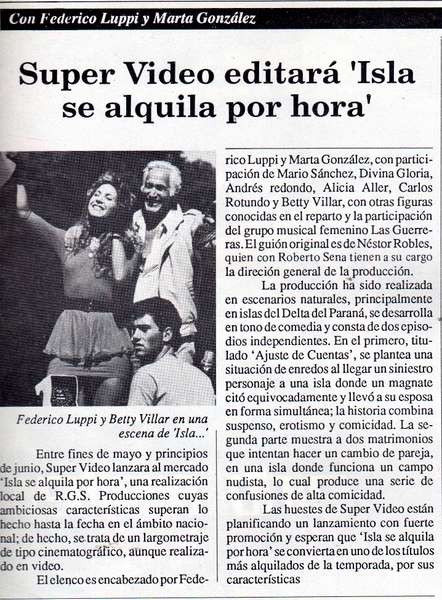 Con Federico Luppi y Marta González

Super Video editará 'Isla se alquila por hora'

Federico Luppi y Betty Villar en una escena de 'Isla...'

Entre fines de mayo y principios de junio, Super Video lanzara al mercado 'Isla se alquila por hora', una realización local de R.G.S. Producciones cuyas ambiciosas características superan lo hecho hasta la fecha en el ámbito nacional; de hecho, se trata de un largometraje de tipo cinematográfico, aunque realizado en video.

El elenco es encabezado por Federico Luppi y Marta González, con participación de Mario Sánchez, Divina Gloria, Andrés redondo, Alicia Aller, Carlos Rotundo y Betty Villar, con otras figuras conocidas en el reparto y la participación del grupo musical femenino Las Guerreras. El guión original es de Néstor Robles, quien con Roberto Sena tienen a su cargo la direción general de la producción.

La producción ha sido realizada en escenarios naturales, principalmente en islas del Delta del Paraná, se desarrolla en tono de comedia y consta de dos episodios independientes. En el primero, titulado 'Ajuste de Cuentas', se plantea una situación de enredos al llegar un siniestro personaje a una isla donde un magnate citó equivocadamente y llevó a su esposa en forma simultánea; la historia combina suspenso, erotismo y comicidad. La segunda parte muestra a dos matrimonios que intentan hacer un cambio de pareja, en una isla donde funciona un campo nudista, lo cual produce una serie de confusiones de alta comicidad.

Las huestes de Super Video están planificando un lanzamiento con fuerte promoción y esperan que 'Isla se alquila por hora' se convierta en uno de los títulos más alquilados de la temporada, por sus características